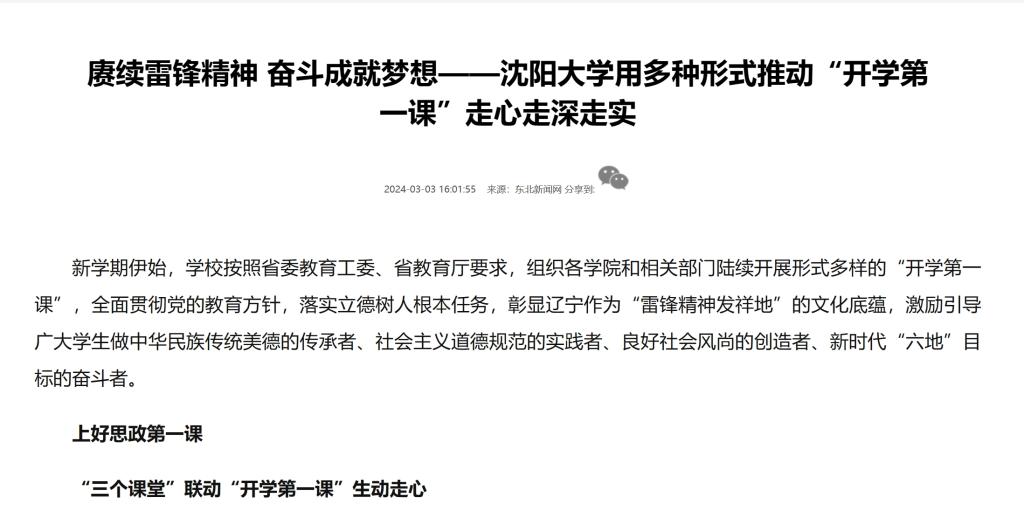 赓续雷锋精神 奋斗成就梦想——沈阳大学用多种形式推动“开学第一课”走心走深走实

2024-03-03 16:01:55 来源：东北新闻网 分享到:

新学期伊始，学校按照省委教育工委、省教育厅要求，组织各学院和相关部门陆续开展形式多样的“开学第一课”，全面贯彻党的教育方针，落实立德树人根本任务，彰显辽宁作为“雷锋精神发祥地”的文化底蕴，激励引导广大学生做中华民族传统美德的传承者、社会主义道德规范的实践者、良好社会风尚的创造者、新时代“六地”目标的奋斗者。

上好思政第一课

“三个课堂”联动“开学第一课”生动走心